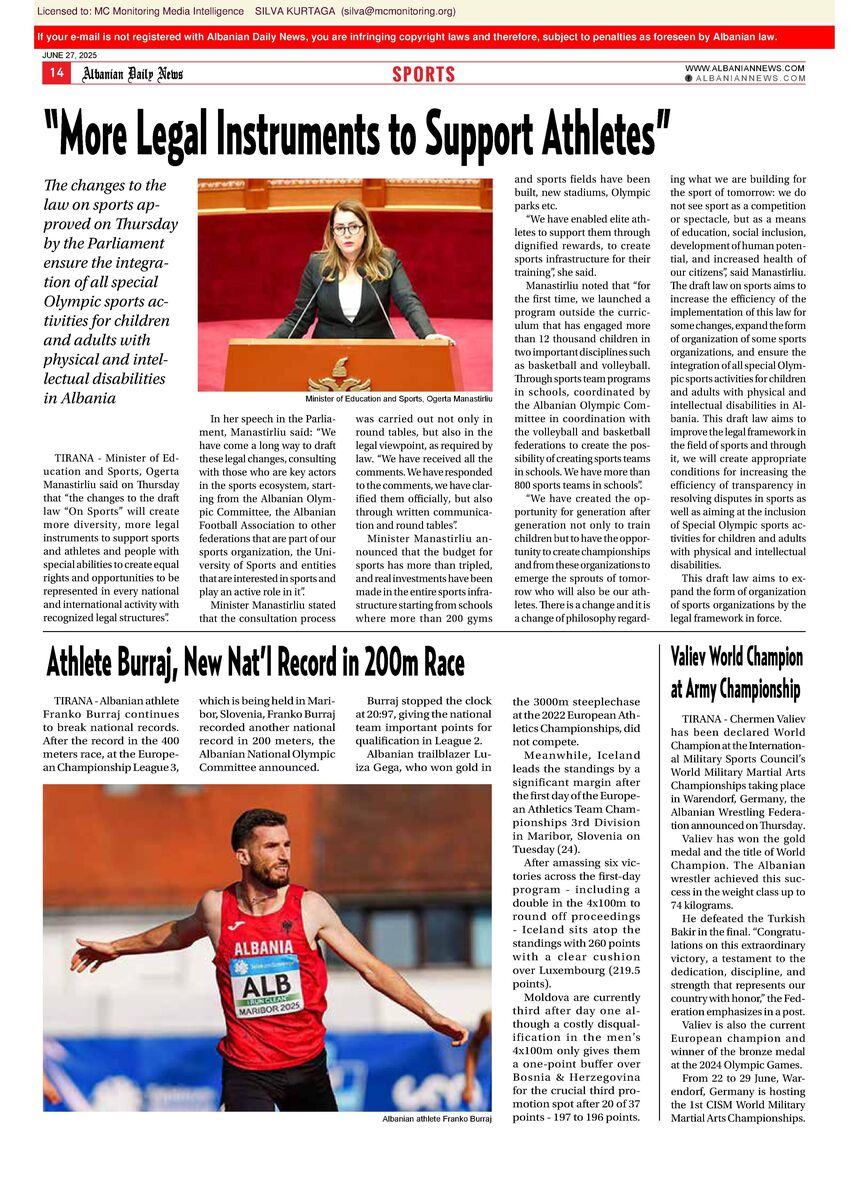 Licensed to: MC Monitoring Media Intelligence SILVA KURTAGA (silva@mcmonitoring.org)

If your e-mail is not registered with Albanian Daily News, you are infringing copyright laws and therefore, subject to penalties as foreseen by Albanian law.

JUNE 27, 2025

14 Albanian Daily News

SPORTS

WWW.ALBANIANNEWS.COM
ALBANIANNEWS.COM

"More Legal Instruments to Support Athletes"

The changes to the law on sports approved on Thursday by the Parliament ensure the integration of all special Olympic sports activities for children and adults with physical and intellectual disabilities in Albania

Minister of Education and Sports, Ogerta Manastirliu

TIRANA - Minister of Education and Sports, Ogerta Manastirliu said on Thursday that "the changes to the draft law "On Sports" will create more diversity, more legal instruments to support sports and athletes and people with special abilities to create equal rights and opportunities to be represented in every national and international activity with recognized legal structures".

In her speech in the Parliament, Manastirliu said: "We have come a long way to draft these legal changes, consulting with those who are key actors in the sports ecosystem, starting from the Albanian Olympic Committee, the Albanian Football Association to other federations that are part of our sports organization, the University of Sports and entities that are interested in sports and play an active role in it".

Minister Manastirliu stated that the consultation process was carried out not only in round tables, but also in the legal viewpoint, as required by law. "We have received all the comments. We have responded to the comments, we have clarified them officially, but also through written communication and round tables".

Minister Manastirliu announced that the budget for sports has more than tripled, and real investments have been made in the entire sports infrastructure starting from schools where more than 200 gyms and sports fields have been built, new stadiums, Olympic parks etc.

"We have enabled elite athletes to support them through dignified rewards, to create sports infrastructure for their training", she said.

Manastirliu noted that "for the first time, we launched a program outside the curriculum that has engaged more than 12 thousand children in two important disciplines such as basketball and volleyball. Through sports team programs in schools, coordinated by the Albanian Olympic Committee in coordination with the volleyball and basketball federations to create the possibility of creating sports teams in schools. We have more than 800 sports teams in schools".

"We have created the opportunity for generation after generation not only to train children but to have the opportunity to create championships and from these organizations to emerge the sprouts of tomorrow who will also be our athletes. There is a change and it is a change of philosophy regarding what we are building for the sport of tomorrow: we do not see sport as a competition or spectacle, but as a means of education, social inclusion, development of human potential, and increased health of our citizens", said Manastirliu.

The draft law on sports aims to increase the efficiency of the implementation of this law for some changes, expand the form of organization of some sports organizations, and ensure the integration of all special Olympic sports activities for children and adults with physical and intellectual disabilities in Albania. This draft law aims to improve the legal framework in the field of sports and through it, we will create appropriate conditions for increasing the efficiency of transparency in resolving disputes in sports as well as aiming at the inclusion of Special Olympic sports activities for children and adults with physical and intellectual disabilities.

This draft law aims to expand the form of organization of sports organizations by the legal framework in force.

Athlete Burraj, New Nat'l Record in 200m Race

TIRANA - Albanian athlete Franko Burraj continues to break national records. After the record in the 400 meters race, at the European Championship League 3, which is being held in Maribor, Slovenia, Franko Burraj recorded another national record in 200 meters, the Albanian National Olympic Committee announced.

Burraj stopped the clock at 20:97, giving the national team important points for qualification in League 2.

Albanian trailblazer Luiza Gega, who won gold in the 3000m steeplechase at the 2022 European Athletics Championships, did not compete.

Meanwhile, Iceland leads the standings by a significant margin after the first day of the European Athletics Team Championships 3rd Division in Maribor, Slovenia on Tuesday (24).

After amassing six victories across the first-day program - including a double in the 4x100m to round off proceedings - Iceland sits atop the standings with 260 points with a clear cushion over Luxembourg (219.5 points).

Moldova are currently third after day one although a costly disqualification in the men's 4x100m only gives them a one-point buffer over Bosnia & Herzegovina for the crucial third promotion spot after 20 of 37 points - 197 to 196 points.

ALBANIA
ALB
MARIBOR 2025

Albanian athlete Franko Burraj

Valiev World Champion at Army Championship

TIRANA - Chermen Valiev has been declared World Champion at the International Military Sports Council's World Military Martial Arts Championships taking place in Warendorf, Germany, the Albanian Wrestling Federation announced on Thursday.

Valiev has won the gold medal and the title of World Champion. The Albanian wrestler achieved this success in the weight class up to 74 kilograms.

He defeated the Turkish Bakir in the final. "Congratulations on this extraordinary victory, a testament to the dedication, discipline, and strength that represents our country with honor," the Federation emphasizes in a post.

Valiev is also the current European champion and winner of the bronze medal at the 2024 Olympic Games.

From 22 to 29 June, Warendorf, Germany is hosting the 1st CISM World Military Martial Arts Championships.